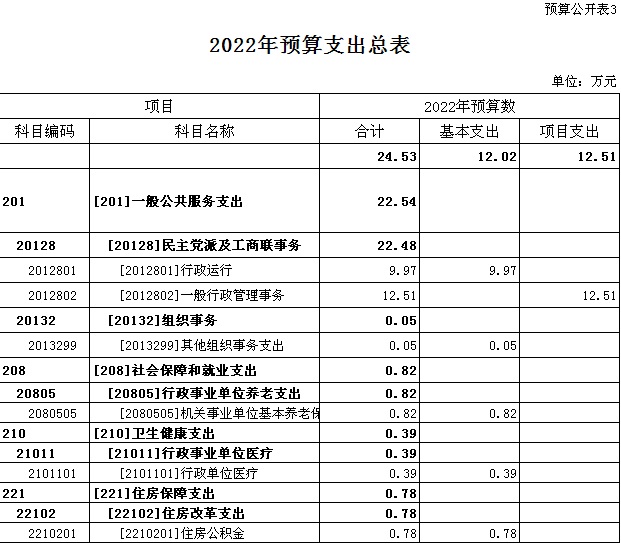 预算公开表3

2022年预算支出总表

单位：万元

| 项目 | | 2022年预算数 | | |
|---|---|---|---|---|
| 科目编码 | 科目名称 | 合计 | 基本支出 | 项目支出 |
| | | 24.53 | 12.02 | 12.51 |
| 201 | [201]一般公共服务支出 | 22.54 | | |
| 20128 | [20128]民主党派及工商联事务 | 22.48 | | |
| 2012801 | [2012801]行政运行 | 9.97 | 9.97 | |
| 2012802 | [2012802]一般行政管理事务 | 12.51 | | 12.51 |
| 20132 | [20132]组织事务 | 0.05 | | |
| 2013299 | [2013299]其他组织事务支出 | 0.05 | 0.05 | |
| 208 | [208]社会保障和就业支出 | 0.82 | | |
| 20805 | [20805]行政事业单位养老支出 | 0.82 | | |
| 2080505 | [2080505]机关事业单位基本养老保 | 0.82 | 0.82 | |
| 210 | [210]卫生健康支出 | 0.39 | | |
| 21011 | [21011]行政事业单位医疗 | 0.39 | | |
| 2101101 | [2101101]行政单位医疗 | 0.39 | 0.39 | |
| 221 | [221]住房保障支出 | 0.78 | | |
| 22102 | [22102]住房改革支出 | 0.78 | | |
| 2210201 | [2210201]住房公积金 | 0.78 | 0.78 | |